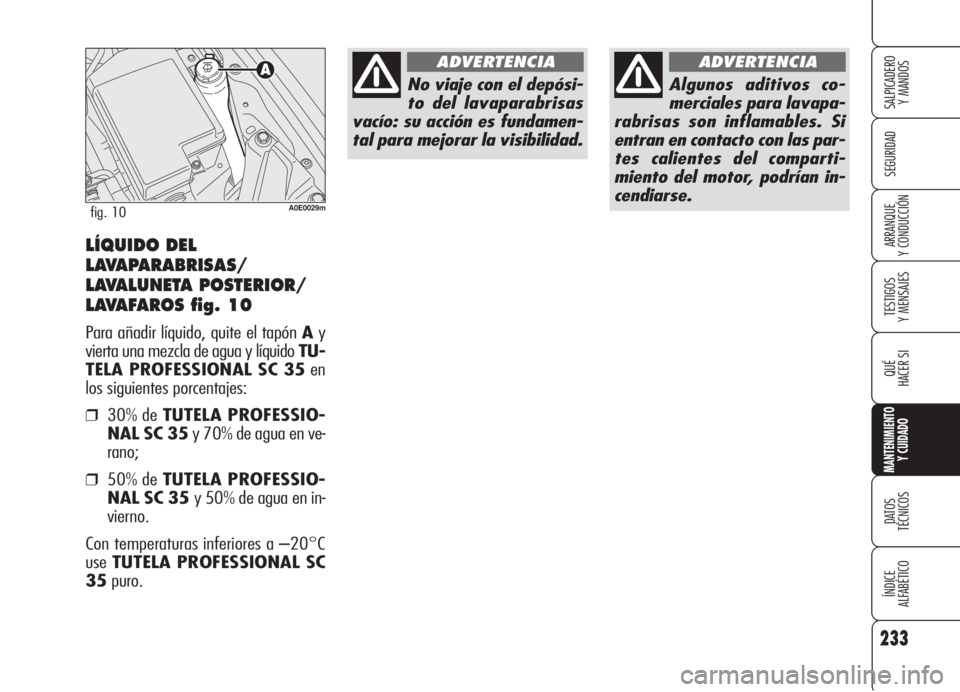 A

fig. 10

A0E0029m

LÍQUIDO DEL LAVAPARABRISAS/ LAVALUNETA POSTERIOR/ LAVAFAROS fig. 10

Para añadir líquido, quite el tapón A y vierta una mezcla de agua y líquido TUTELA PROFESSIONAL SC 35 en los siguientes porcentajes:

❒ 30% de TUTELA PROFESSIONAL SC 35 y 70% de agua en verano;

❒ 50% de TUTELA PROFESSIONAL SC 35 y 50% de agua en invierno.

Con temperaturas inferiores a –20°C use TUTELA PROFESSIONAL SC 35 puro.

ADVERTENCIA

No viaje con el depósito del lavaparabrisas vacío: su acción es fundamental para mejorar la visibilidad.

ADVERTENCIA

Algunos aditivos comerciales para lavaparabrisas son inflamables. Si entran en contacto con las partes calientes del compartimiento del motor, podrían incendiarse.

SALPICADERO Y MANDOS

SEGURIDAD

ARRANQUE Y CONDUCCIÓN

TESTIGOS Y MENSAJES

QUÉ HACER SI

MANTENIMIENTO Y CUIDADO

DATOS TÉCNICOS

ÍNDICE ALFABÉTICO

233

carmanualsonline.info